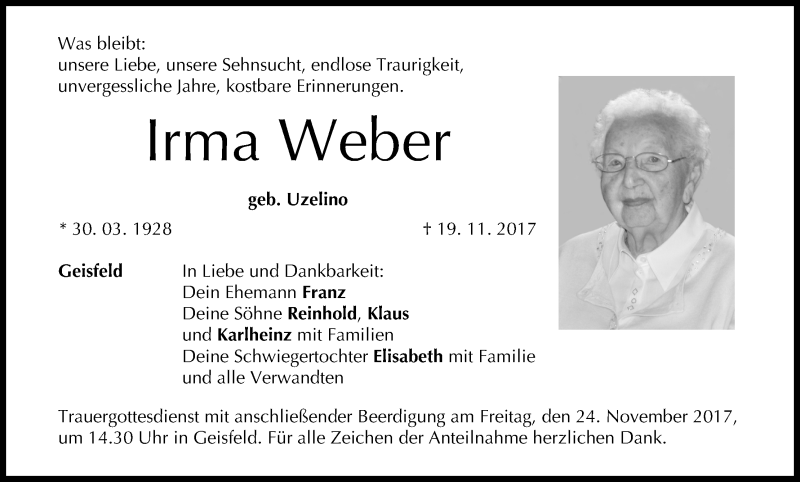 Was bleibt:
unsere Liebe, unsere Sehnsucht, endlose Traurigkeit,
unvergessliche Jahre, kostbare Erinnerungen.

Irma Weber

geb. Uzelino

* 30. 03. 1928 † 19. 11. 2017

Geisfeld

In Liebe und Dankbarkeit:
Dein Ehemann Franz
Deine Söhne Reinhold, Klaus
und Karlheinz mit Familien
Deine Schwiegertochter Elisabeth mit Familie
und alle Verwandten

Trauergottesdienst mit anschließender Beerdigung am Freitag, den 24. November 2017, um 14.30 Uhr in Geisfeld. Für alle Zeichen der Anteilnahme herzlichen Dank.